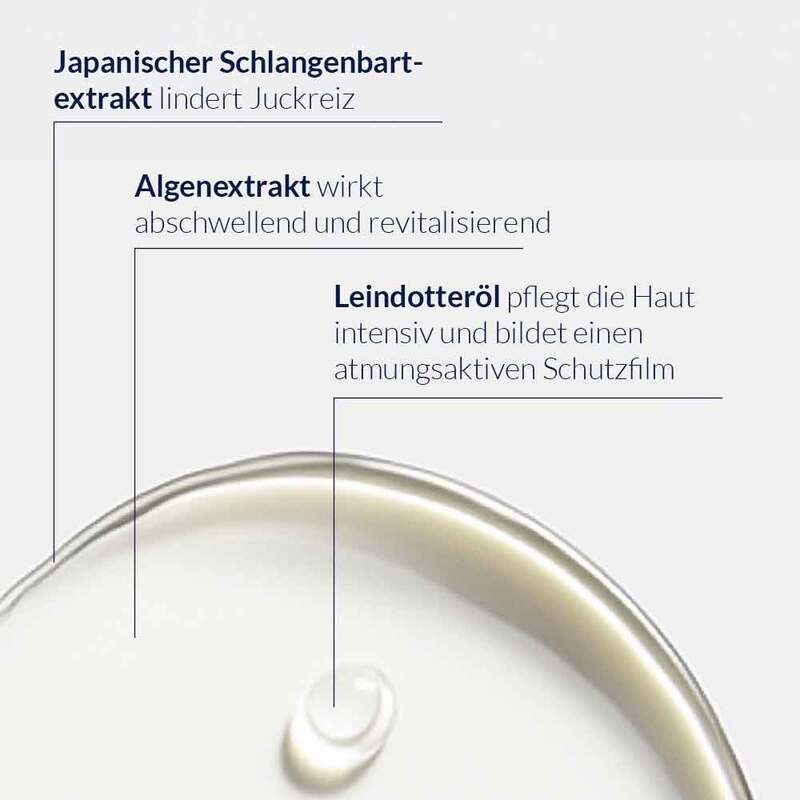 Japanischer Schlangenbartextrakt lindert Juckreiz

Algenextrakt wirkt abschwellend und revitalisierend

Leindotteröl pflegt die Haut intensiv und bildet einen atmungsaktiven Schutzfilm